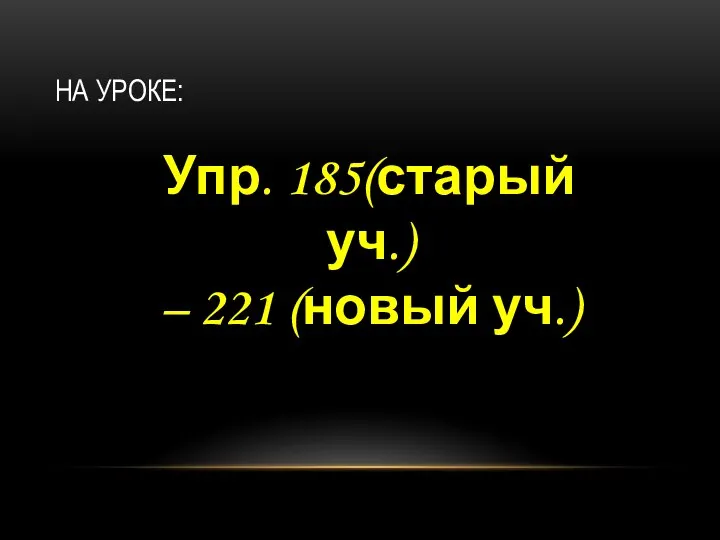 НА УРОКЕ:

Упр. 185(старый уч.)
– 221 (новый уч.)